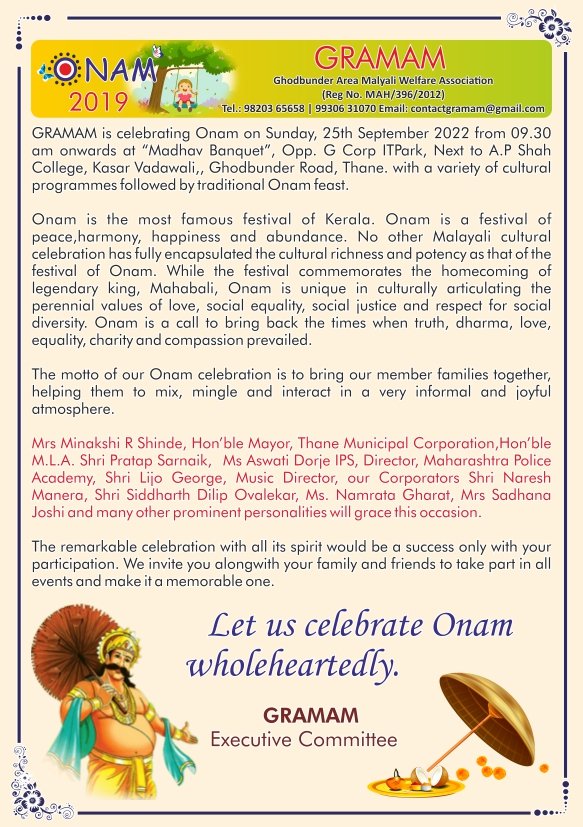 ONAM 2019

GRAMAM
Ghodbunder Area Malyali Welfare Association
(Reg No. MAH/396/2012)
Tel.: 98203 65658 | 99306 31070 Email: contactgramam@gmail.com

GRAMAM is celebrating Onam on Sunday, 25th September 2022 from 09.30 am onwards at "Madhav Banquet", Opp. G Corp ITPark, Next to A.P Shah College, Kasar Vadawali,, Ghodbunder Road, Thane. with a variety of cultural programmes followed by traditional Onam feast.

Onam is the most famous festival of Kerala. Onam is a festival of peace,harmony, happiness and abundance. No other Malayali cultural celebration has fully encapsulated the cultural richness and potency as that of the festival of Onam. While the festival commemorates the homecoming of legendary king, Mahabali, Onam is unique in culturally articulating the perennial values of love, social equality, social justice and respect for social diversity. Onam is a call to bring back the times when truth, dharma, love, equality, charity and compassion prevailed.

The motto of our Onam celebration is to bring our member families together, helping them to mix, mingle and interact in a very informal and joyful atmosphere.

Mrs Minakshi R Shinde, Hon'ble Mayor, Thane Municipal Corporation,Hon'ble M.L.A. Shri Pratap Sarnaik, Ms Aswati Dorje IPS, Director, Maharashtra Police Academy, Shri Lijo George, Music Director, our Corporators Shri Naresh Manera, Shri Siddharth Dilip Ovalekar, Ms. Namrata Gharat, Mrs Sadhana Joshi and many other prominent personalities will grace this occasion.

The remarkable celebration with all its spirit would be a success only with your participation. We invite you alongwith your family and friends to take part in all events and make it a memorable one.

Let us celebrate Onam wholeheartedly.

GRAMAM
Executive Committee